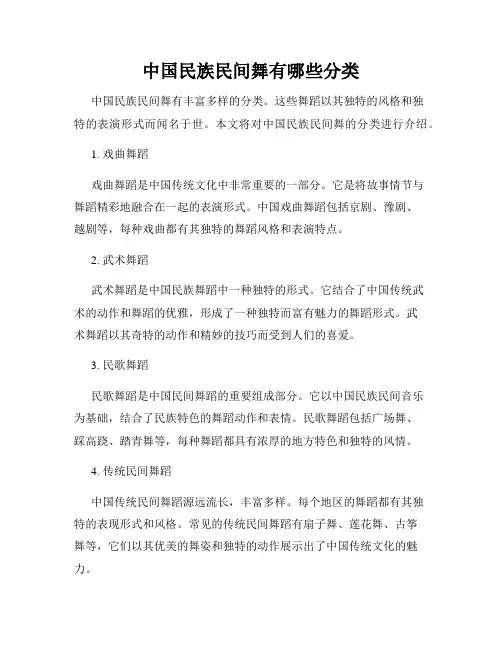 中国民族民间舞有哪些分类

中国民族民间舞有丰富多样的分类。这些舞蹈以其独特的风格和独特的表演形式而闻名于世。本文将对中国民族民间舞的分类进行介绍。

1. 戏曲舞蹈

戏曲舞蹈是中国传统文化中非常重要的一部分。它是将故事情节与舞蹈精彩地融合在一起的表演形式。中国戏曲舞蹈包括京剧、豫剧、越剧等，每种戏曲都有其独特的舞蹈风格和表演特点。

2. 武术舞蹈

武术舞蹈是中国民族舞蹈中一种独特的形式。它结合了中国传统武术的动作和舞蹈的优雅，形成了一种独特而富有魅力的舞蹈形式。武术舞蹈以其奇特的动作和精妙的技巧而受到人们的喜爱。

3. 民歌舞蹈

民歌舞蹈是中国民间舞蹈的重要组成部分。它以中国民族民间音乐为基础，结合了民族特色的舞蹈动作和表情。民歌舞蹈包括广场舞、踩高跷、踏青舞等，每种舞蹈都具有浓厚的地方特色和独特的风情。

4. 传统民间舞蹈

中国传统民间舞蹈源远流长，丰富多样。每个地区的舞蹈都有其独特的表现形式和风格。常见的传统民间舞蹈有扇子舞、莲花舞、古筝舞等，它们以其优美的舞姿和独特的动作展示出了中国传统文化的魅力。